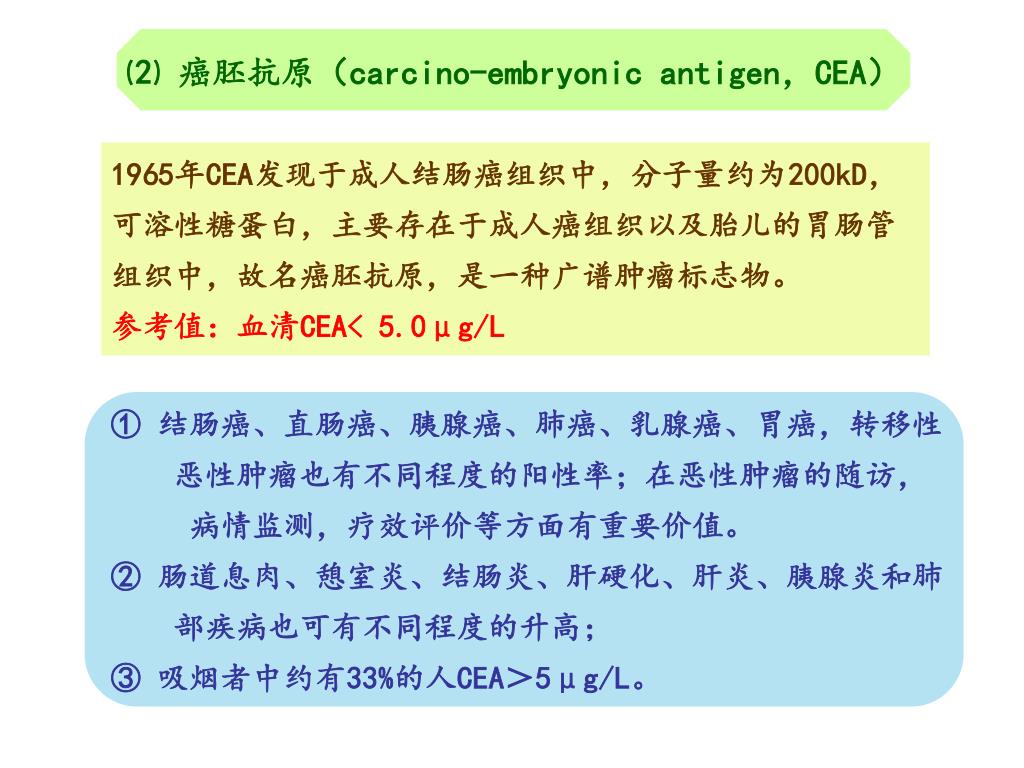 (2) 癌胚抗原（carcino-embryonic antigen, CEA）

1965年CEA发现于成人结肠癌组织中，分子量约为200kD，可溶性糖蛋白，主要存在于成人癌组织以及胎儿的胃肠管组织中，故名癌胚抗原，是一种广谱肿瘤标志物。
参考值：血清CEA< 5.0μg/L

① 结肠癌、直肠癌、胰腺癌、肺癌、乳腺癌、胃癌，转移性恶性肿瘤也有不同程度的阳性率；在恶性肿瘤的随访，病情监测，疗效评价等方面有重要价值。
② 肠道息肉、憩室炎、结肠炎、肝硬化、肝炎、胰腺炎和肺部疾病也可有不同程度的升高；
③ 吸烟者中约有33%的人CEA＞5μg/L。